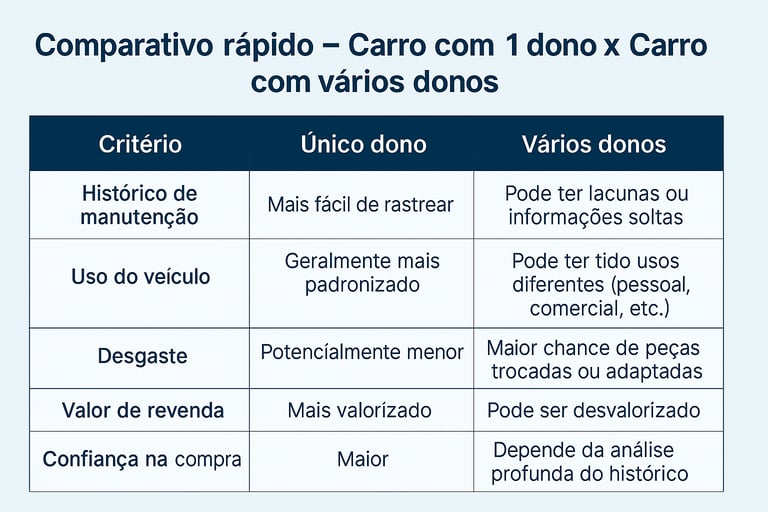 Comparativo rápido – Carro com 1 dono x Carro com vários donos

| Critério | Único dono | Vários donos |
|---|---|---|
| Histórico de manutenção | Mais fácil de rastrear | Pode ter lacunas ou informações soltas |
| Uso do veículo | Geralmente mais padronizado | Pode ter tido usos diferentes (pessoal, comercial, etc.) |
| Desgaste | Potencíalmente menor | Maior chance de peças trocadas ou adaptadas |
| Valor de revenda | Mais valorízado | Pode ser desvalorizado |
| Confiança na compra | Maior | Depende da análise profunda do histórico |